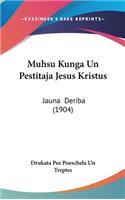 KESSINGER'S RARE REPRINTS

Muhsu Kunga Un Pestitaja Jesus Kristus

Jauna Deriba (1904)

Drukata Pee Poeschela Un Treptes